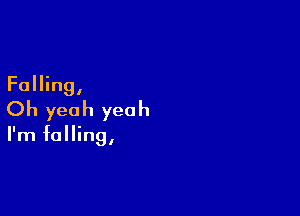 Falling,
Oh yeah yeah
I'm falling,